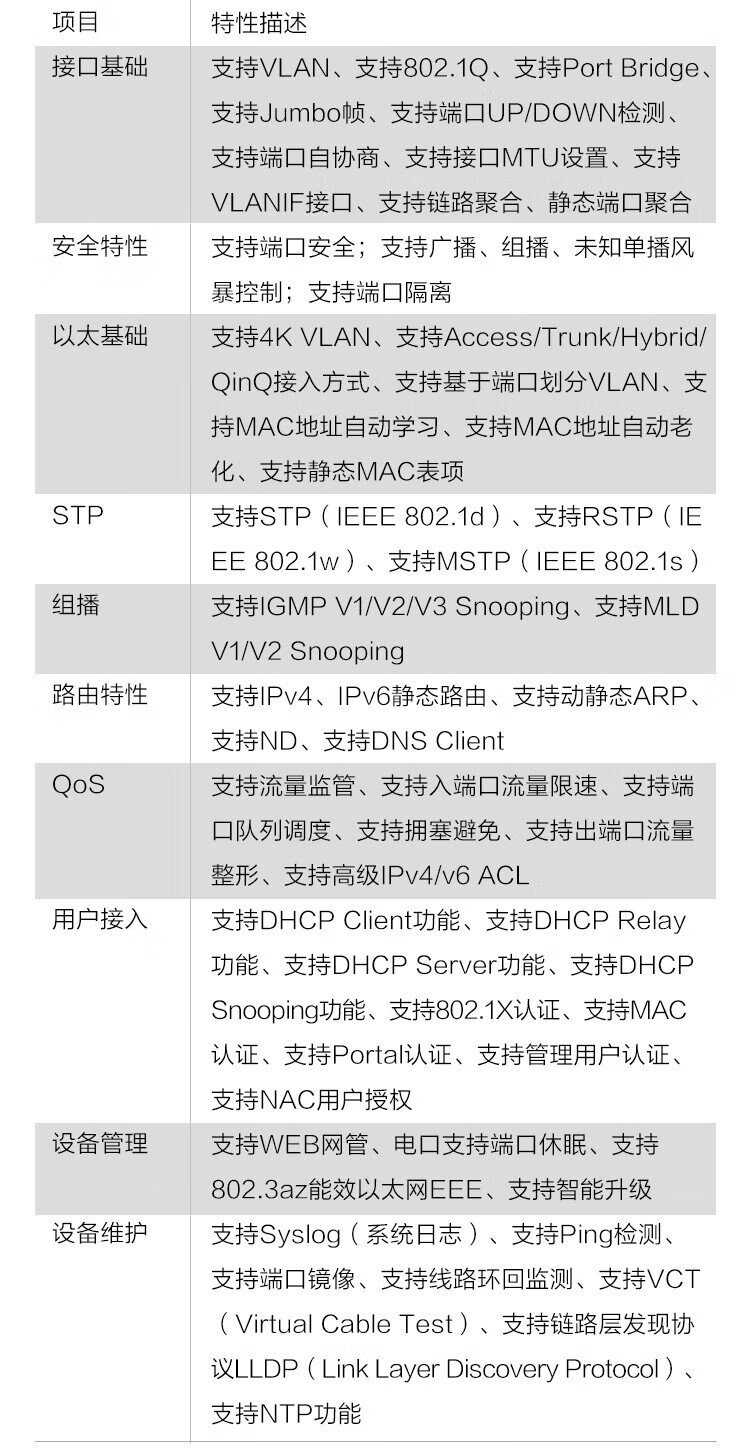 | 项目 | 特性描述 |
|---|---|
| 接口基础 | 支持VLAN、支持802.1Q、支持Port Bridge、支持Jumbo帧、支持端口UP/DOWN检测、支持端口自协商、支持接口MTU设置、支持VLANIF接口、支持链路聚合、静态端口聚合 |
| 安全特性 | 支持端口安全；支持广播、组播、未知单播风暴控制；支持端口隔离 |
| 以太基础 | 支持4K VLAN、支持Access/Trunk/Hybrid/QinQ接入方式、支持基于端口划分VLAN、支持MAC地址自动学习、支持MAC地址自动老化、支持静态MAC表项 |
| STP | 支持STP（IEEE 802.1d）、支持RSTP（IEEE 802.1w）、支持MSTP（IEEE 802.1s） |
| 组播 | 支持IGMP V1/V2/V3 Snooping、支持MLD V1/V2 Snooping |
| 路由特性 | 支持IPv4、IPv6静态路由、支持动静态ARP、支持ND、支持DNS Client |
| QoS | 支持流量监管、支持入端口流量限速、支持端口队列调度、支持拥塞避免、支持出端口流量整形、支持高级IPv4/v6 ACL |
| 用户接入 | 支持DHCP Client功能、支持DHCP Relay功能、支持DHCP Server功能、支持DHCP Snooping功能、支持802.1X认证、支持MAC认证、支持Portal认证、支持管理用户认证、支持NAC用户授权 |
| 设备管理 | 支持WEB网管、电口支持端口休眠、支持802.3az能效以太网EEE、支持智能升级 |
| 设备维护 | 支持Syslog（系统日志）、支持Ping检测、支持端口镜像、支持线路环回监测、支持VCT（Virtual Cable Test）、支持链路层发现协议LLDP（Link Layer Discovery Protocol）、支持NTP功能 |